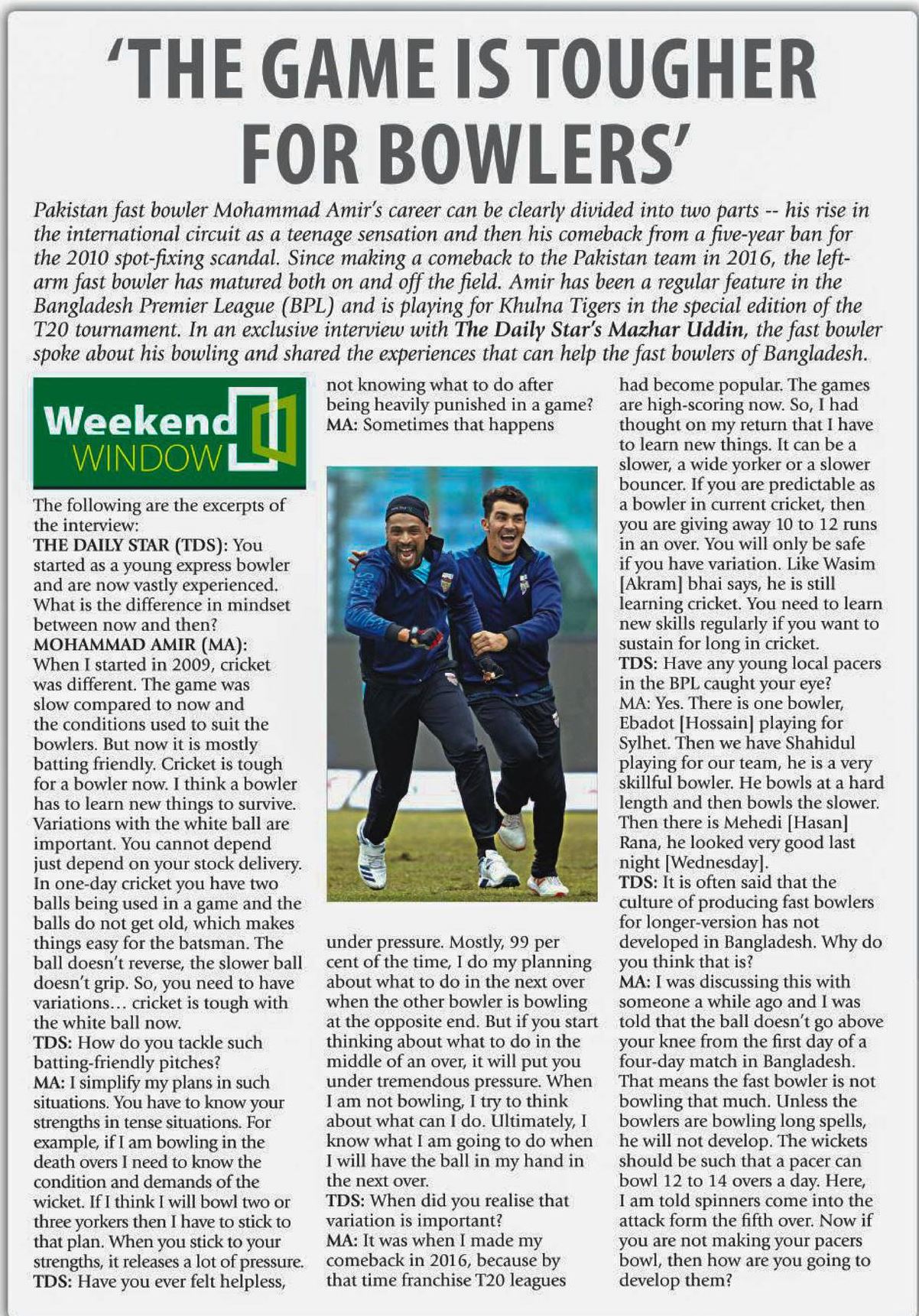 'THE GAME IS TOUGHER FOR BOWLERS'

Pakistan fast bowler Mohammad Amir's career can be clearly divided into two parts -- his rise in the international circuit as a teenage sensation and then his comeback from a five-year ban for the 2010 spot-fixing scandal. Since making a comeback to the Pakistan team in 2016, the left-arm fast bowler has matured both on and off the field. Amir has been a regular feature in the Bangladesh Premier League (BPL) and is playing for Khulna Tigers in the special edition of the T20 tournament. In an exclusive interview with The Daily Star's Mazhar Uddin, the fast bowler spoke about his bowling and shared the experiences that can help the fast bowlers of Bangladesh.

Weekend WINDOW

The following are the excerpts of the interview:
THE DAILY STAR (TDS): You started as a young express bowler and are now vastly experienced. What is the difference in mindset between now and then?
MOHAMMAD AMIR (MA): When I started in 2009, cricket was different. The game was slow compared to now and the conditions used to suit the bowlers. But now it is mostly batting friendly. Cricket is tough for a bowler now. I think a bowler has to learn new things to survive. Variations with the white ball are important. You cannot depend just depend on your stock delivery. In one-day cricket you have two balls being used in a game and the balls do not get old, which makes things easy for the batsman. The ball doesn't reverse, the slower ball doesn't grip. So, you need to have variations... cricket is tough with the white ball now.
TDS: How do you tackle such batting-friendly pitches?
MA: I simplify my plans in such situations. You have to know your strengths in tense situations. For example, if I am bowling in the death overs I need to know the condition and demands of the wicket. If I think I will bowl two or three yorkers then I have to stick to that plan. When you stick to your strengths, it releases a lot of pressure.
TDS: Have you ever felt helpless, not knowing what to do after being heavily punished in a game?
MA: Sometimes that happens under pressure. Mostly, 99 per cent of the time, I do my planning about what to do in the next over when the other bowler is bowling at the opposite end. But if you start thinking about what to do in the middle of an over, it will put you under tremendous pressure. When I am not bowling, I try to think about what can I do. Ultimately, I know what I am going to do when I will have the ball in my hand in the next over.
TDS: When did you realise that variation is important?
MA: It was when I made my comeback in 2016, because by that time franchise T20 leagues had become popular. The games are high-scoring now. So, I had thought on my return that I have to learn new things. It can be a slower, a wide yorker or a slower bouncer. If you are predictable as a bowler in current cricket, then you are giving away 10 to 12 runs in an over. You will only be safe if you have variation. Like Wasim [Akram] bhai says, he is still learning cricket. You need to learn new skills regularly if you want to sustain for long in cricket.
TDS: Have any young local pacers in the BPL caught your eye?
MA: Yes. There is one bowler, Ebadot [Hossain] playing for Sylhet. Then we have Shahidul playing for our team, he is a very skillful bowler. He bowls at a hard length and then bowls the slower. Then there is Mehedi [Hasan] Rana, he looked very good last night [Wednesday].
TDS: It is often said that the culture of producing fast bowlers for longer-version has not developed in Bangladesh. Why do you think that is?
MA: I was discussing this with someone a while ago and I was told that the ball doesn't go above your knee from the first day of a four-day match in Bangladesh. That means the fast bowler is not bowling that much. Unless the bowlers are bowling long spells, he will not develop. The wickets should be such that a pacer can bowl 12 to 14 overs a day. Here, I am told spinners come into the attack form the fifth over. Now if you are not making your pacers bowl, then how are you going to develop them?